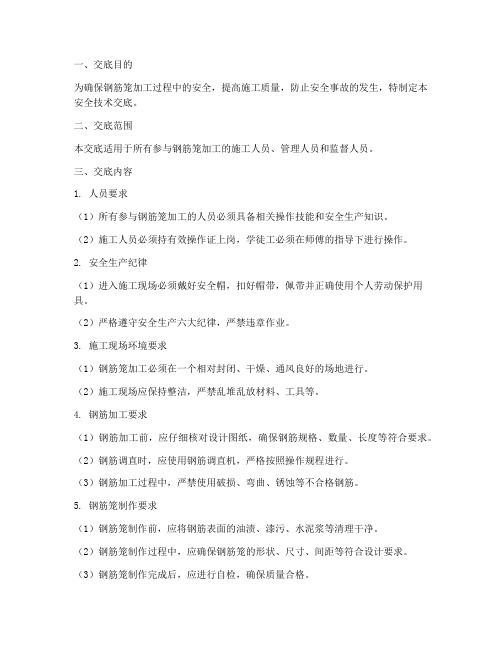 一、交底目的

为确保钢筋笼加工过程中的安全，提高施工质量，防止安全事故的发生，特制定本安全技术交底。

二、交底范围

本交底适用于所有参与钢筋笼加工的施工人员、管理人员和监督人员。

三、交底内容

1. 人员要求

（1）所有参与钢筋笼加工的人员必须具备相关操作技能和安全生产知识。

（2）施工人员必须持有效操作证上岗，学徒工必须在师傅的指导下进行操作。

2. 安全生产纪律

（1）进入施工现场必须戴好安全帽，扣好帽带，佩带并正确使用个人劳动保护用具。

（2）严格遵守安全生产六大纪律，严禁违章作业。

3. 施工现场环境要求

（1）钢筋笼加工必须在一个相对封闭、干燥、通风良好的场地进行。

（2）施工现场应保持整洁，严禁乱堆乱放材料、工具等。

4. 钢筋加工要求

（1）钢筋加工前，应仔细核对设计图纸，确保钢筋规格、数量、长度等符合要求。

（2）钢筋调直时，应使用钢筋调直机，严格按照操作规程进行。

（3）钢筋加工过程中，严禁使用破损、弯曲、锈蚀等不合格钢筋。

5. 钢筋笼制作要求

（1）钢筋笼制作前，应将钢筋表面的油渍、漆污、水泥浆等清理干净。

（2）钢筋笼制作过程中，应确保钢筋笼的形状、尺寸、间距等符合设计要求。

（3）钢筋笼制作完成后，应进行自检，确保质量合格。